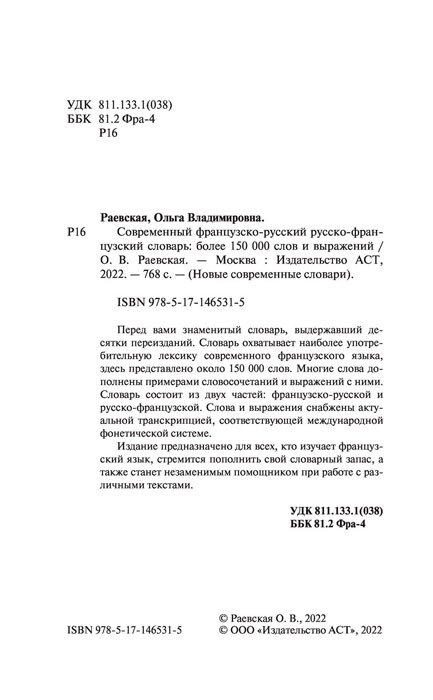 УДК 811.133.1(038)
ББК 81.2 Фра-4
Р16

Раевская, Ольга Владимировна.

Р16 Современный французско-русский русско-французский словарь: более 150 000 слов и выражений / О. В. Раевская. — Москва : Издательство АСТ, 2022. — 768 с. — (Новые современные словари).

ISBN 978-5-17-146531-5

Перед вами знаменитый словарь, выдержавший десятки переизданий. Словарь охватывает наиболее употребительную лексику современного французского языка, здесь представлено около 150 000 слов. Многие слова дополнены примерами словосочетаний и выражений с ними. Словарь состоит из двух частей: французско-русской и русско-французской. Слова и выражения снабжены актуальной транскрипцией, соответствующей международной фонетической системе.

Издание предназначено для всех, кто изучает французский язык, стремится пополнить свой словарный запас, а также станет незаменимым помощником при работе с различными текстами.

УДК 811.133.1(038)
ББК 81.2 Фра-4

ISBN 978-5-17-146531-5

© Раевская О. В., 2022
© ООО «Издательство АСТ», 2022